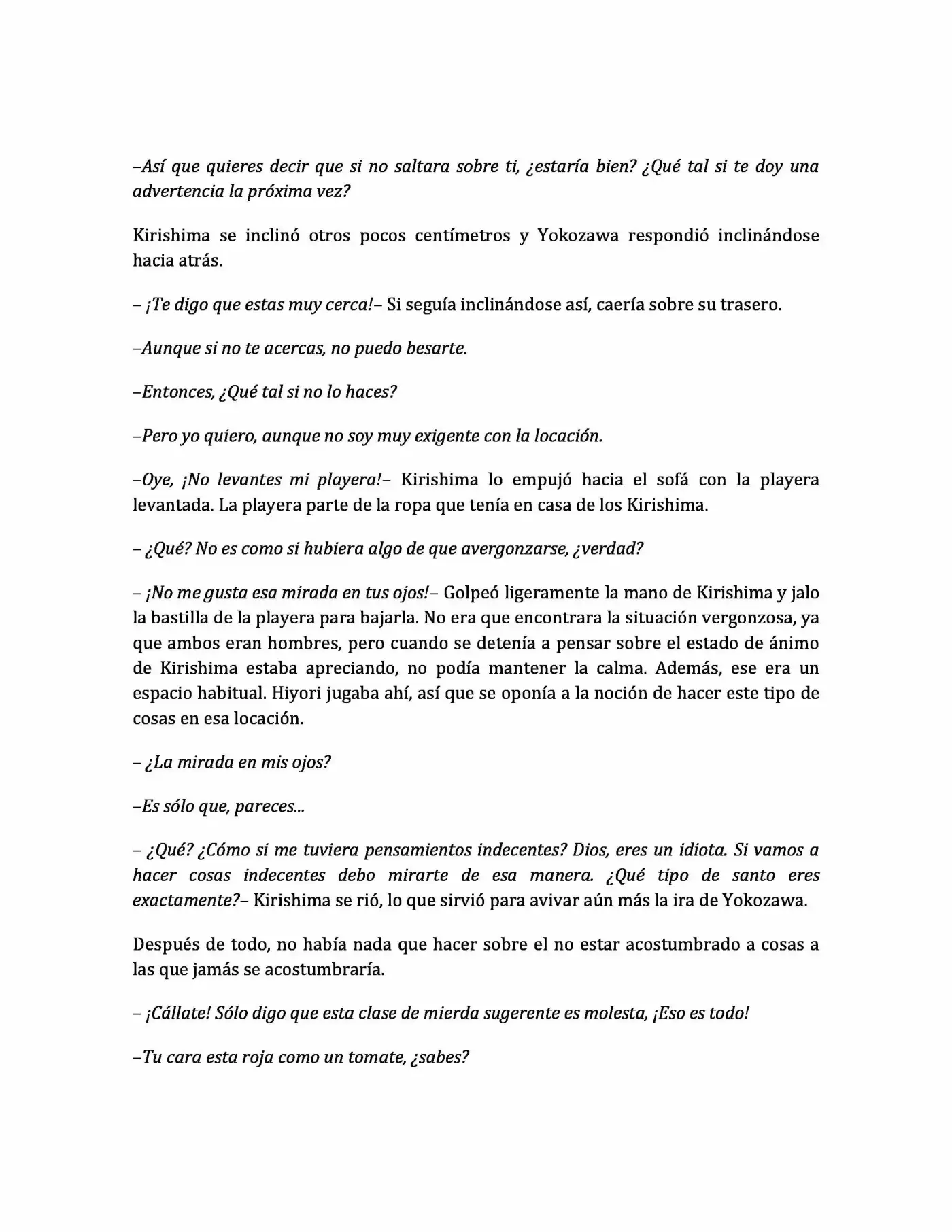 –Así que quieres decir que si no saltara sobre ti, ¿estaría bien? ¿Qué tal si te doy una advertencia la próxima vez?

Kirishima se inclinó otros pocos centímetros y Yokozawa respondió inclinándose hacia atrás.

– ¡Te digo que estas muy cerca!– Si seguía inclinándose así, caería sobre su trasero.

–Aunque si no te acercas, no puedo besarte.

–Entonces, ¿Qué tal si no lo haces?

–Pero yo quiero, aunque no soy muy exigente con la locación.

–Oye, ¡No levantes mi playera!– Kirishima lo empujó hacia el sofá con la playera levantada. La playera parte de la ropa que tenía en casa de los Kirishima.

– ¿Qué? No es como si hubiera algo de que avergonzarse, ¿verdad?

– ¡No me gusta esa mirada en tus ojos!– Golpeó ligeramente la mano de Kirishima y jalo la bastilla de la playera para bajarla. No era que encontrara la situación vergonzosa, ya que ambos eran hombres, pero cuando se detenía a pensar sobre el estado de ánimo de Kirishima estaba apreciando, no podía mantener la calma. Además, ese era un espacio habitual. Hiyori jugaba ahí, así que se oponía a la noción de hacer este tipo de cosas en esa locación.

– ¿La mirada en mis ojos?

–Es sólo que, pareces...

– ¿Qué? ¿Cómo si me tuviera pensamientos indecentes? Dios, eres un idiota. Si vamos a hacer cosas indecentes debo mirarte de esa manera. ¿Qué tipo de santo eres exactamente?– Kirishima se rió, lo que sirvió para avivar aún más la ira de Yokozawa.

Después de todo, no había nada que hacer sobre el no estar acostumbrado a cosas a las que jamás se acostumbraría.

– ¡Cállate! Sólo digo que esta clase de mierda sugerente es molesta, ¡Eso es todo!

–Tu cara esta roja como un tomate, ¿sabes?